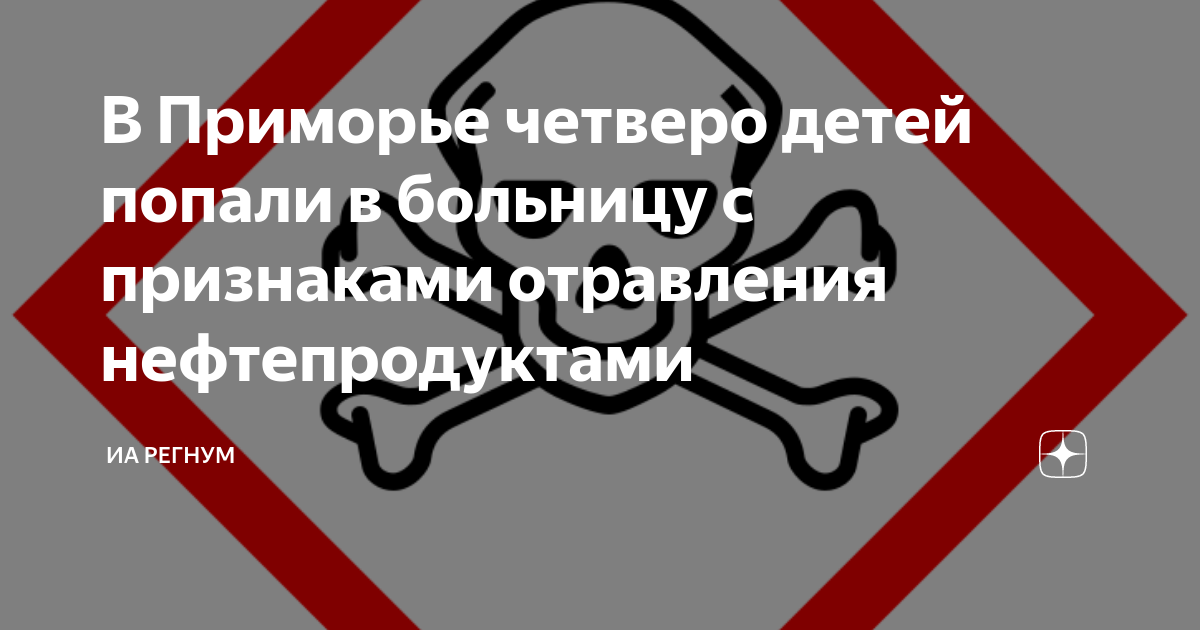 В Приморье четверо детей попали в больницу с признаками отравления нефтепродуктами

ИА РЕГНУМ